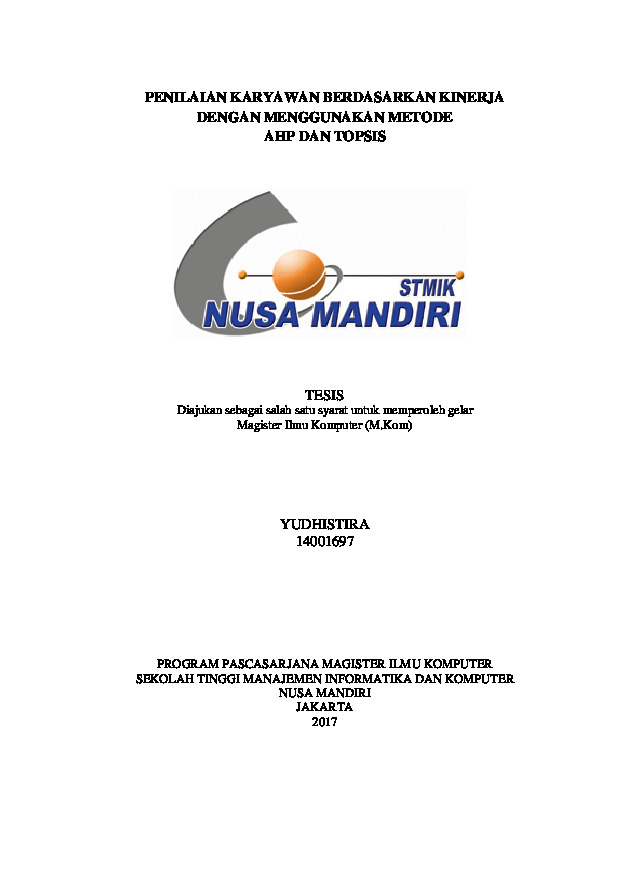 PENILAIAN KARYAWAN BERDASARKAN KINERJA
DENGAN MENGGUNAKAN METODE
AHP DAN TOPSIS

STMIK
NUSA MANDIRI

TESIS
Diajukan sebagai salah satu syarat untuk memperoleh gelar
Magister Ilmu Komputer (M.Kom)

YUDHISTIRA
14001697

PROGRAM PASCASARJANA MAGISTER ILMU KOMPUTER
SEKOLAH TINGGI MANAJEMEN INFORMATIKA DAN KOMPUTER
NUSA MANDIRI
JAKARTA
2017